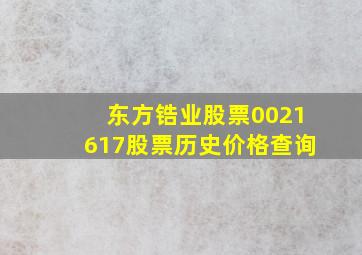 东方锆业股票0021617股票历史价格查询